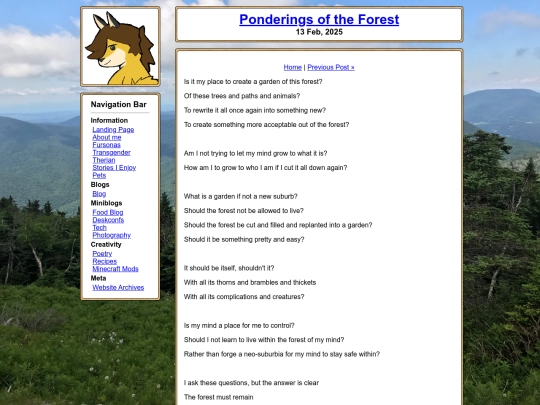 Navigation Bar

Information
Landing Page
About me
Fursonas
Transgender
Therian
Stories I Enjoy
Pets

Blogs
Blog

Miniblogs
Food Blog
Deskconfs
Tech
Photography

Creativity
Poetry
Recipes
Minecraft Mods

Meta
Website Archives

Ponderings of the Forest
13 Feb, 2025

Home | Previous Post »

Is it my place to create a garden of this forest?

Of these trees and paths and animals?

To rewrite it all once again into something new?

To create something more acceptable out of the forest?

Am I not trying to let my mind grow to what it is?

How am I to grow to who I am if I cut it all down again?

What is a garden if not a new suburb?

Should the forest not be allowed to live?

Should the forest be cut and filled and replanted into a garden?

Should it be something pretty and easy?

It should be itself, shouldn't it?

With all its thorns and brambles and thickets

With all its complications and creatures?

Is my mind a place for me to control?

Should I not learn to live within the forest of my mind?

Rather than forge a neo-suburbia for my mind to stay safe within?

I ask these questions, but the answer is clear

The forest must remain